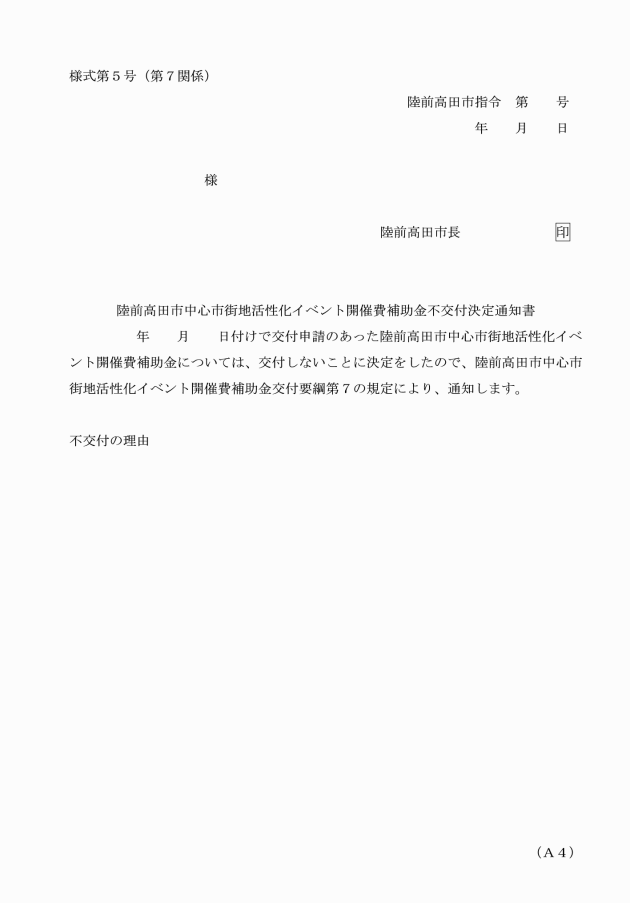 様式第５号（第７関係）

陸前高田市指令　第　　号

年　　月　　日

様

陸前高田市長　　　　　　印

陸前高田市中心市街地活性化イベント開催費補助金不交付決定通知書

年　　月　　日付けで交付申請のあった陸前高田市中心市街地活性化イベント開催費補助金については、交付しないことに決定をしたので、陸前高田市中心市街地活性化イベント開催費補助金交付要綱第７の規定により、通知します。

不交付の理由

（Ａ４）